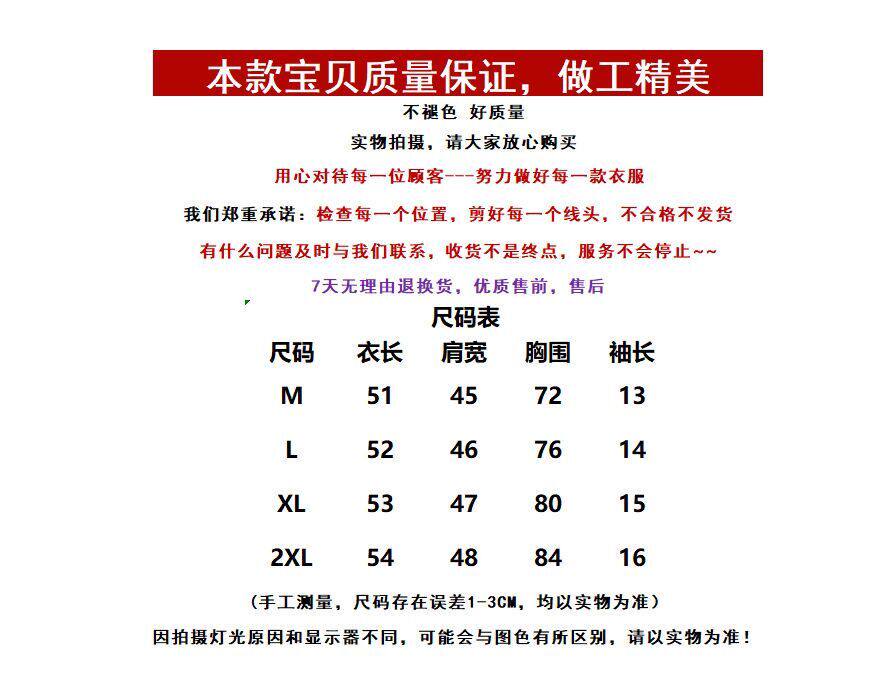 本款宝贝质量保证，做工精美

不褪色 好质量

实物拍摄，请大家放心购买

用心对待每一位顾客---努力做好每一款衣服

我们郑重承诺：检查每一个位置，剪好每一个线头，不合格不发货

有什么问题及时与我们联系，收货不是终点，服务不会停止~~

7天无理由退换货，优质售前，售后

尺码表

| 尺码 | 衣长 | 肩宽 | 胸围 | 袖长 |
|---|---|---|---|---|
| M | 51 | 45 | 72 | 13 |
| L | 52 | 46 | 76 | 14 |
| XL | 53 | 47 | 80 | 15 |
| 2XL | 54 | 48 | 84 | 16 |

（手工测量，尺码存在误差1-3CM，均以实物为准）

因拍摄灯光原因和显示器不同，可能会与图色有所区别，请以实物为准！